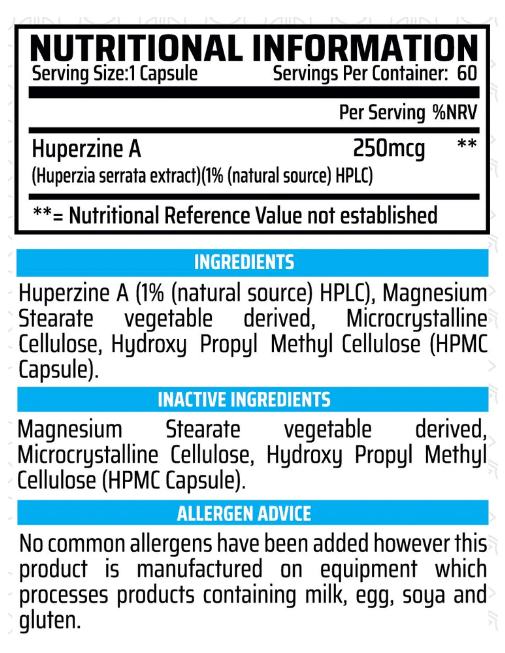 NUTRITIONAL INFORMATION
Serving Size:1 Capsule Servings Per Container: 60

| | Per Serving | %NRV |
|---|---|---|
| Huperzine A (Huperzia serrata extract)(1% (natural source) HPLC) | 250mcg | ** |

**= Nutritional Reference Value not established

INGREDIENTS

Huperzine A (1% (natural source) HPLC), Magnesium Stearate vegetable derived, Microcrystalline Cellulose, Hydroxy Propyl Methyl Cellulose (HPMC Capsule).

INACTIVE INGREDIENTS

Magnesium Stearate vegetable derived, Microcrystalline Cellulose, Hydroxy Propyl Methyl Cellulose (HPMC Capsule).

ALLERGEN ADVICE

No common allergens have been added however this product is manufactured on equipment which processes products containing milk, egg, soya and gluten.